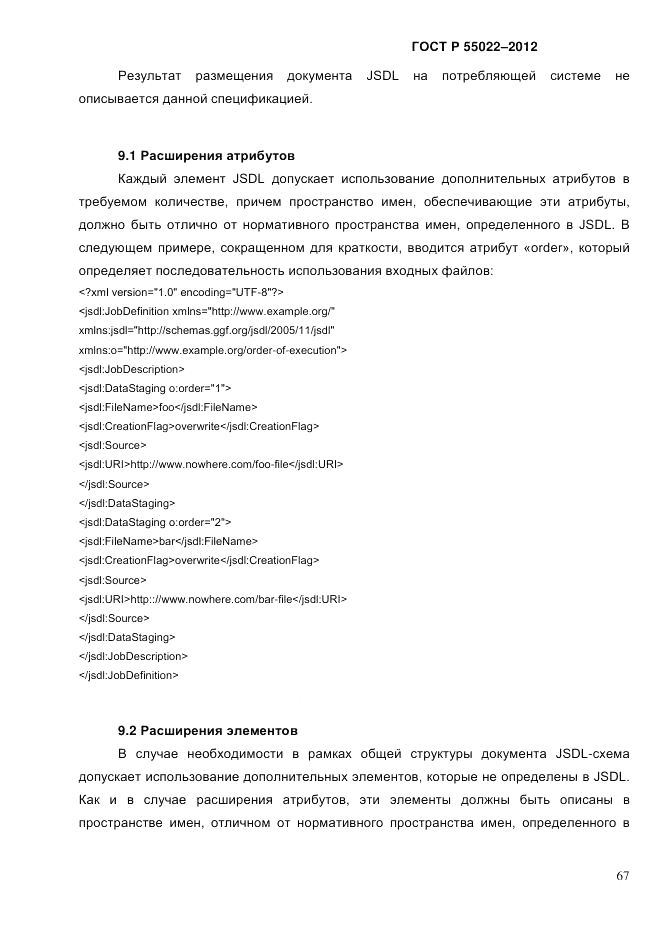 ГОСТ Р 55022–2012

Результат размещения документа JSDL на потребляющей системе не описывается данной спецификацией.

9.1 Расширения атрибутов

Каждый элемент JSDL допускает использование дополнительных атрибутов в требуемом количестве, причем пространство имен, обеспечивающие эти атрибуты, должно быть отлично от нормативного пространства имен, определенного в JSDL. В следующем примере, сокращенном для краткости, вводится атрибут «order», который определяет последовательность использования входных файлов:

<?xml version="1.0" encoding="UTF-8"?>
<jsdl:JobDefinition xmlns="http://www.example.org/"
xmlns:jsdl="http://schemas.ggf.org/jsdl/2005/11/jsdl"
xmlns:o="http://www.example.org/order-of-execution">
<jsdl:JobDescription>
<jsdl:DataStaging o:order="1">
<jsdl:FileName>foo</jsdl:FileName>
<jsdl:CreationFlag>overwrite</jsdl:CreationFlag>
<jsdl:Source>
<jsdl:URI>http://www.nowhere.com/foo-file</jsdl:URI>
</jsdl:Source>
</jsdl:DataStaging>
<jsdl:DataStaging o:order="2">
<jsdl:FileName>bar</jsdl:FileName>
<jsdl:CreationFlag>overwrite</jsdl:CreationFlag>
<jsdl:Source>
<jsdl:URI>http:://www.nowhere.com/bar-file</jsdl:URI>
</jsdl:Source>
</jsdl:DataStaging>
</jsdl:JobDescription>
</jsdl:JobDefinition>

9.2 Расширения элементов

В случае необходимости в рамках общей структуры документа JSDL-схема допускает использование дополнительных элементов, которые не определены в JSDL. Как и в случае расширения атрибутов, эти элементы должны быть описаны в пространстве имен, отличном от нормативного пространства имен, определенного в

67